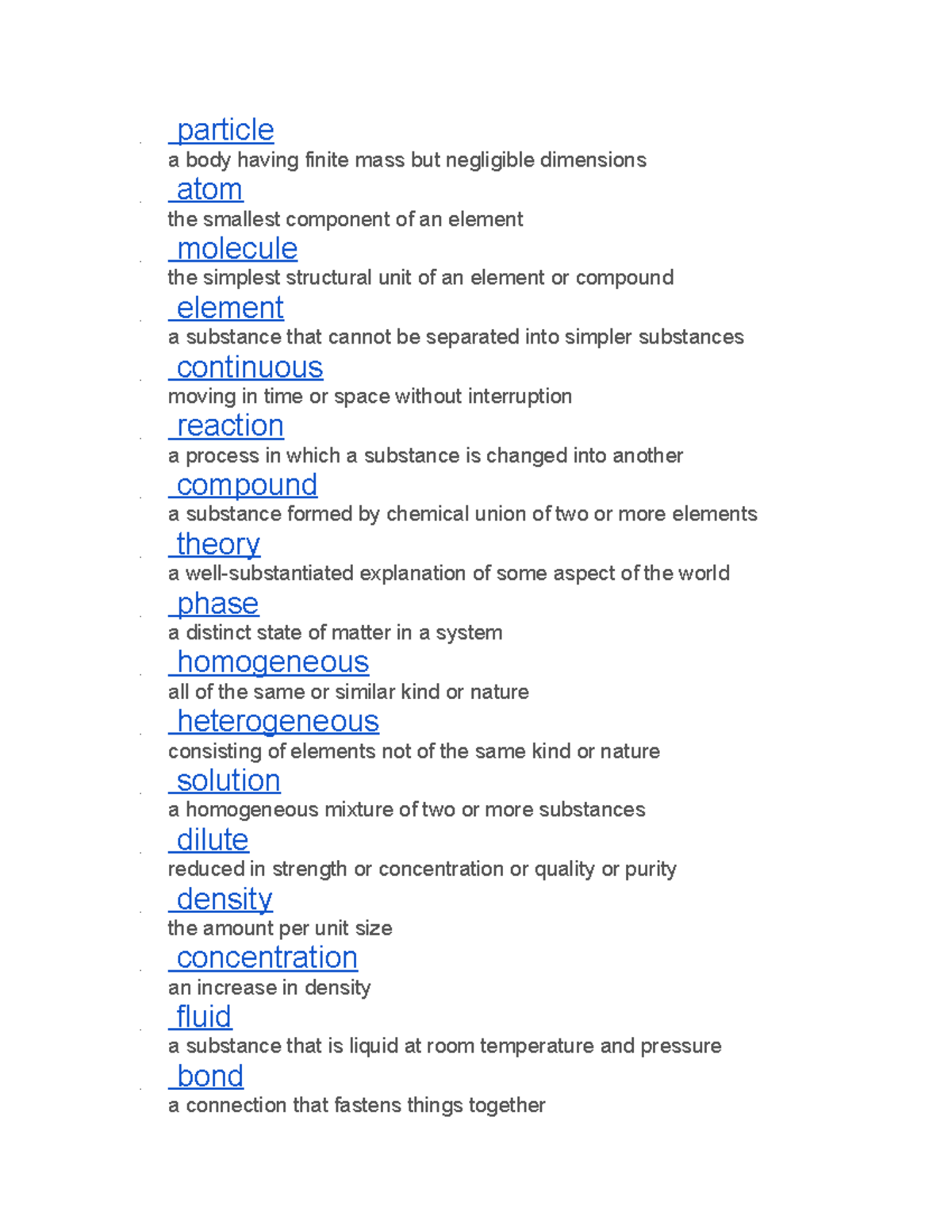 particle
a body having finite mass but negligible dimensions

atom
the smallest component of an element

molecule
the simplest structural unit of an element or compound

element
a substance that cannot be separated into simpler substances

continuous
moving in time or space without interruption

reaction
a process in which a substance is changed into another

compound
a substance formed by chemical union of two or more elements

theory
a well-substantiated explanation of some aspect of the world

phase
a distinct state of matter in a system

homogeneous
all of the same or similar kind or nature

heterogeneous
consisting of elements not of the same kind or nature

solution
a homogeneous mixture of two or more substances

dilute
reduced in strength or concentration or quality or purity

density
the amount per unit size

concentration
an increase in density

fluid
a substance that is liquid at room temperature and pressure

bond
a connection that fastens things together